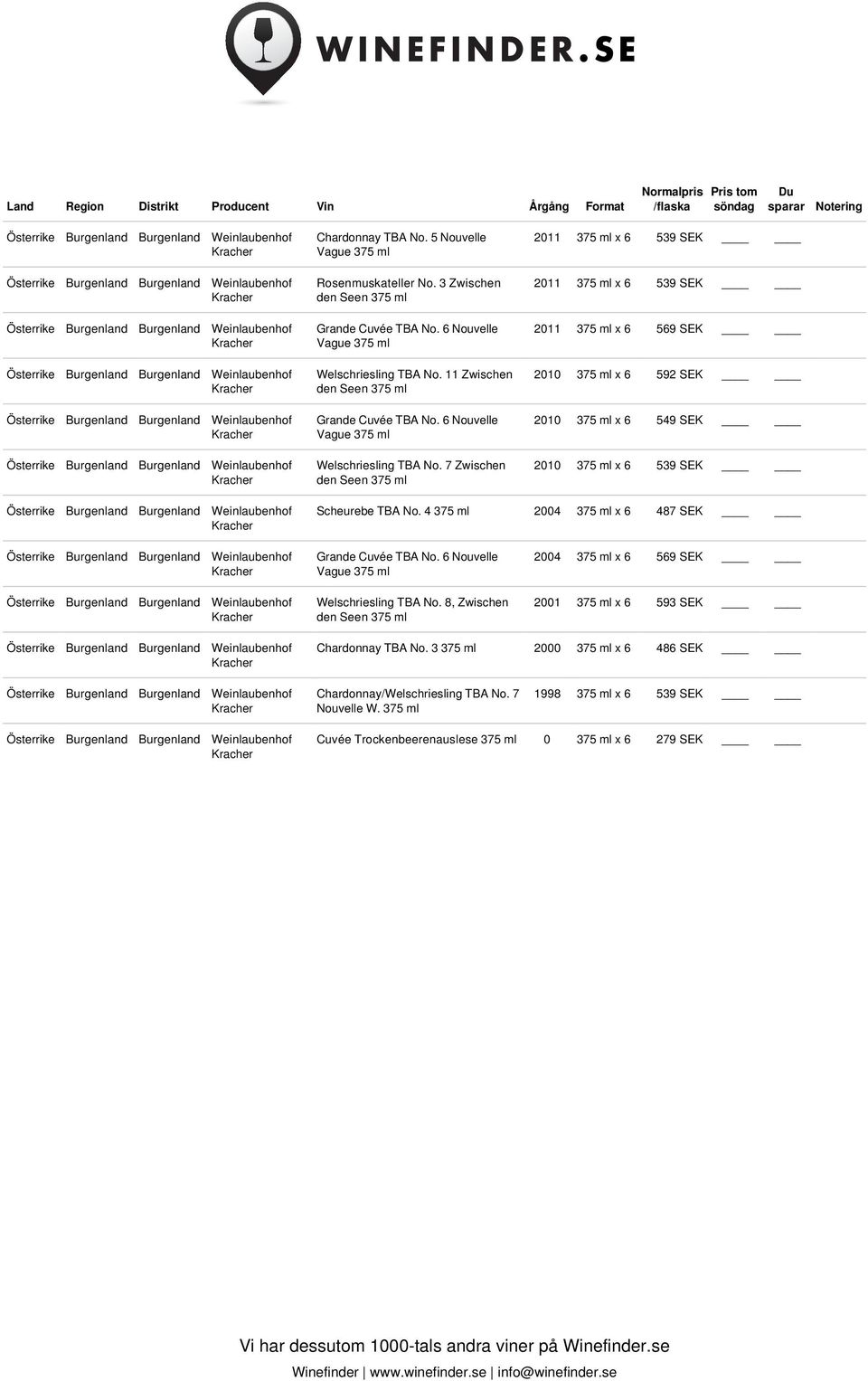 WINEFINDER.SE

| Land | Region | Distrikt | Producent | Vin | Årgång | Format | Normalpris /flaska | Pris tom söndag | Du sparar | Notering |
|---|---|---|---|---|---|---|---|---|---|---|
| Österrike | Burgenland | Burgenland | Weinlaubenhof Kracher | Chardonnay TBA No. 5 Nouvelle Vague 375 ml | 2011 | 375 ml x 6 | 539 SEK | ____ | ____ | |
| Österrike | Burgenland | Burgenland | Weinlaubenhof Kracher | Rosenmuskateller No. 3 Zwischen den Seen 375 ml | 2011 | 375 ml x 6 | 539 SEK | ____ | ____ | |
| Österrike | Burgenland | Burgenland | Weinlaubenhof Kracher | Grande Cuvée TBA No. 6 Nouvelle Vague 375 ml | 2011 | 375 ml x 6 | 569 SEK | ____ | ____ | |
| Österrike | Burgenland | Burgenland | Weinlaubenhof Kracher | Welschriesling TBA No. 11 Zwischen den Seen 375 ml | 2010 | 375 ml x 6 | 592 SEK | ____ | ____ | |
| Österrike | Burgenland | Burgenland | Weinlaubenhof Kracher | Grande Cuvée TBA No. 6 Nouvelle Vague 375 ml | 2010 | 375 ml x 6 | 549 SEK | ____ | ____ | |
| Österrike | Burgenland | Burgenland | Weinlaubenhof Kracher | Welschriesling TBA No. 7 Zwischen den Seen 375 ml | 2010 | 375 ml x 6 | 539 SEK | ____ | ____ | |
| Österrike | Burgenland | Burgenland | Weinlaubenhof Kracher | Scheurebe TBA No. 4 375 ml | 2004 | 375 ml x 6 | 487 SEK | ____ | ____ | |
| Österrike | Burgenland | Burgenland | Weinlaubenhof Kracher | Grande Cuvée TBA No. 6 Nouvelle Vague 375 ml | 2004 | 375 ml x 6 | 569 SEK | ____ | ____ | |
| Österrike | Burgenland | Burgenland | Weinlaubenhof Kracher | Welschriesling TBA No. 8, Zwischen den Seen 375 ml | 2001 | 375 ml x 6 | 593 SEK | ____ | ____ | |
| Österrike | Burgenland | Burgenland | Weinlaubenhof Kracher | Chardonnay TBA No. 3 375 ml | 2000 | 375 ml x 6 | 486 SEK | ____ | ____ | |
| Österrike | Burgenland | Burgenland | Weinlaubenhof Kracher | Chardonnay/Welschriesling TBA No. 7 Nouvelle W. 375 ml | 1998 | 375 ml x 6 | 539 SEK | ____ | ____ | |
| Österrike | Burgenland | Burgenland | Weinlaubenhof Kracher | Cuvée Trockenbeerenauslese 375 ml | 0 | 375 ml x 6 | 279 SEK | ____ | ____ | |

Vi har dessutom 1000-tals andra viner på Winefinder.se

Winefinder | www.winefinder.se | info@winefinder.se